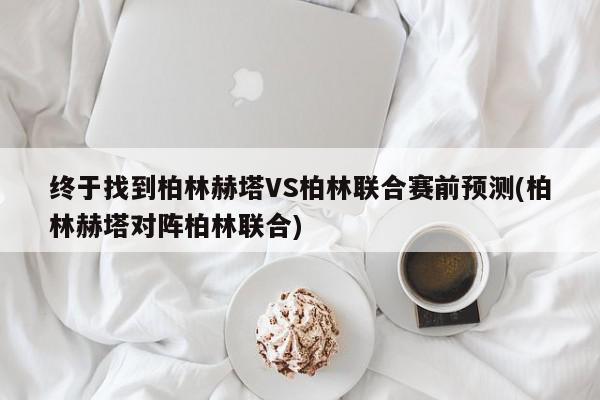 终于找到柏林赫塔VS柏林联合赛前预测(柏林赫塔对阵柏林联合)